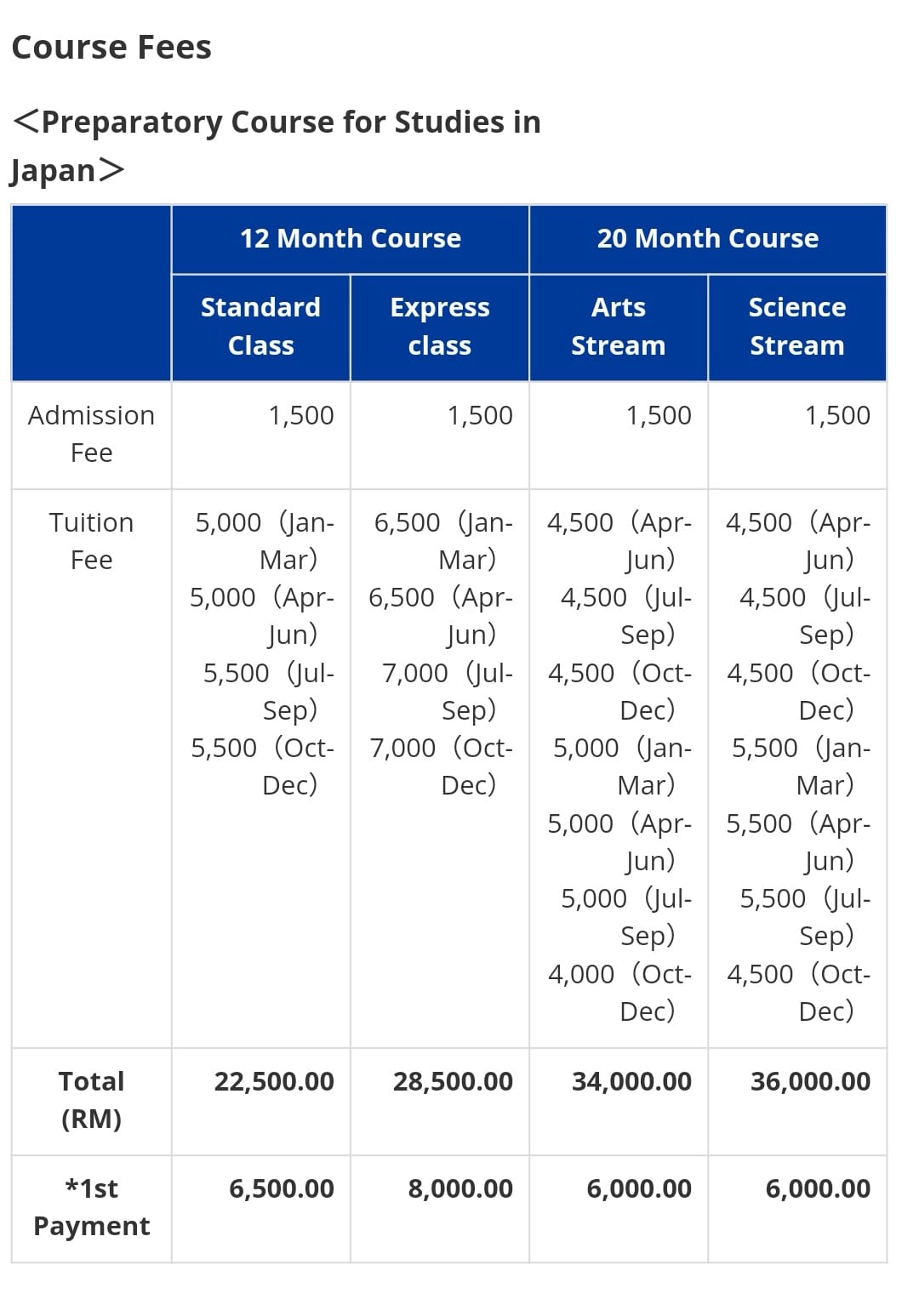 Course Fees

<Preparatory Course for Studies in Japan>

| | 12 Month Course | | 20 Month Course | |
|---|---|---|---|---|
| | Standard Class | Express class | Arts Stream | Science Stream |
| Admission Fee | 1,500 | 1,500 | 1,500 | 1,500 |
| Tuition Fee | 5,000 (Jan-Mar) 5,000 (Apr-Jun) 5,500 (Jul-Sep) 5,500 (Oct-Dec) | 6,500 (Jan-Mar) 6,500 (Apr-Jun) 7,000 (Jul-Sep) 7,000 (Oct-Dec) | 4,500 (Apr-Jun) 4,500 (Jul-Sep) 4,500 (Oct-Dec) 5,000 (Jan-Mar) 5,000 (Apr-Jun) 5,000 (Jul-Sep) 4,000 (Oct-Dec) | 4,500 (Apr-Jun) 4,500 (Jul-Sep) 4,500 (Oct-Dec) 5,500 (Jan-Mar) 5,500 (Apr-Jun) 5,500 (Jul-Sep) 4,500 (Oct-Dec) |
| Total (RM) | 22,500.00 | 28,500.00 | 34,000.00 | 36,000.00 |
| *1st Payment | 6,500.00 | 8,000.00 | 6,000.00 | 6,000.00 |